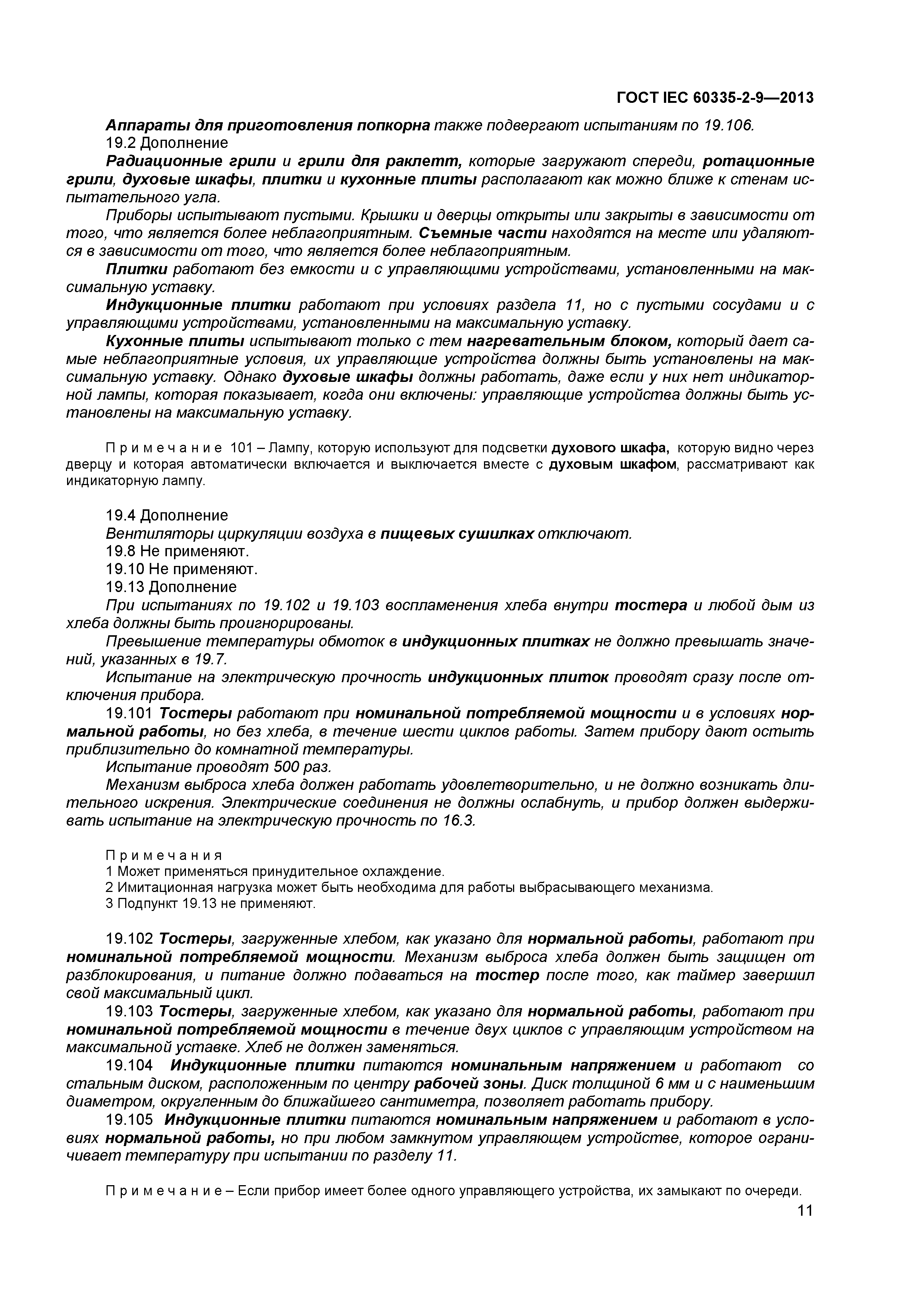 ГОСТ IEC 60335-2-9—2013

Аппараты для приготовления попкорна также подвергают испытаниям по 19.106.

19.2 Дополнение

Радиационные грили и грили для раклетт, которые загружают спереди, ротационные грили, духовые шкафы, плитки и кухонные плиты располагают как можно ближе к стенам испытательного угла.

Приборы испытывают пустыми. Крышки и дверцы открыты или закрыты в зависимости от того, что является более неблагоприятным. Съемные части находятся на месте или удаляются в зависимости от того, что является более неблагоприятным.

Плитки работают без емкости и с управляющими устройствами, установленными на максимальную уставку.

Индукционные плитки работают при условиях раздела 11, но с пустыми сосудами и с управляющими устройствами, установленными на максимальную уставку.

Кухонные плиты испытывают только с тем нагревательным блоком, который дает самые неблагоприятные условия, их управляющие устройства должны быть установлены на максимальную уставку. Однако духовые шкафы должны работать, даже если у них нет индикаторной лампы, которая показывает, когда они включены: управляющие устройства должны быть установлены на максимальную уставку.

Примечание 101 – Лампу, которую используют для подсветки духового шкафа, которую видно через дверцу и которая автоматически включается и выключается вместе с духовым шкафом, рассматривают как индикаторную лампу.

19.4 Дополнение

Вентиляторы циркуляции воздуха в пищевых сушилках отключают.

19.8 Не применяют.

19.10 Не применяют.

19.13 Дополнение

При испытаниях по 19.102 и 19.103 воспламенения хлеба внутри тостера и любой дым из хлеба должны быть проигнорированы.

Превышение температуры обмоток в индукционных плитках не должно превышать значений, указанных в 19.7.

Испытание на электрическую прочность индукционных плиток проводят сразу после отключения прибора.

19.101 Тостеры работают при номинальной потребляемой мощности и в условиях нормальной работы, но без хлеба, в течение шести циклов работы. Затем прибору дают остыть приблизительно до комнатной температуры.

Испытание проводят 500 раз.

Механизм выброса хлеба должен работать удовлетворительно, и не должно возникать длительного искрения. Электрические соединения не должны ослабнуть, и прибор должен выдерживать испытание на электрическую прочность по 16.3.

Примечания
1 Может применяться принудительное охлаждение.
2 Имитационная нагрузка может быть необходима для работы выбрасывающего механизма.
3 Подпункт 19.13 не применяют.

19.102 Тостеры, загруженные хлебом, как указано для нормальной работы, работают при номинальной потребляемой мощности. Механизм выброса хлеба должен быть защищен от разблокирования, и питание должно подаваться на тостер после того, как таймер завершил свой максимальный цикл.

19.103 Тостеры, загруженные хлебом, как указано для нормальной работы, работают при номинальной потребляемой мощности в течение двух циклов с управляющим устройством на максимальной уставке. Хлеб не должен заменяться.

19.104 Индукционные плитки питаются номинальным напряжением и работают со стальным диском, расположенным по центру рабочей зоны. Диск толщиной 6 мм и с наименьшим диаметром, округленным до ближайшего сантиметра, позволяет работать прибору.

19.105 Индукционные плитки питаются номинальным напряжением и работают в условиях нормальной работы, но при любом замкнутом управляющем устройстве, которое ограничивает температуру при испытании по разделу 11.

Примечание – Если прибор имеет более одного управляющего устройства, их замыкают по очереди.

11